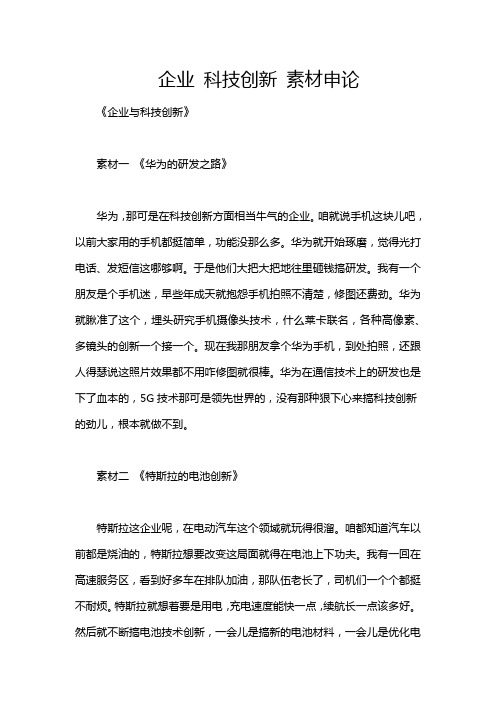 企业 科技创新 素材申论

《企业与科技创新》

素材一 《华为的研发之路》

华为，那可是在科技创新方面相当牛气的企业。咱就说手机这块儿吧，以前大家用的手机都挺简单，功能没那么多。华为就开始琢磨，觉得光打电话、发短信这哪够啊。于是他们大把大把地往里砸钱搞研发。我有一个朋友是个手机迷，早些年成天就抱怨手机拍照不清楚，修图还费劲。华为就瞅准了这个，埋头研究手机摄像头技术，什么莱卡联名，各种高像素、多镜头的创新一个接一个。现在我那朋友拿个华为手机，到处拍照，还跟人得瑟说这照片效果都不用咋修图就很棒。华为在通信技术上的研发也是下了血本的，5G 技术那可是领先世界的，没有那种狠下心来搞科技创新的劲儿，根本就做不到。

素材二 《特斯拉的电池创新》

特斯拉这企业呢，在电动汽车这个领域就玩得很溜。咱都知道汽车以前都是烧油的，特斯拉想要改变这局面就得在电池上下功夫。我有一回在高速服务区，看到好多车在排队加油，那队伍老长了，司机们一个个都挺不耐烦。特斯拉就想着要是用电，充电速度能快一点，续航长一点该多好。然后就不断搞电池技术创新，一会儿是搞新的电池材料，一会儿是优化电